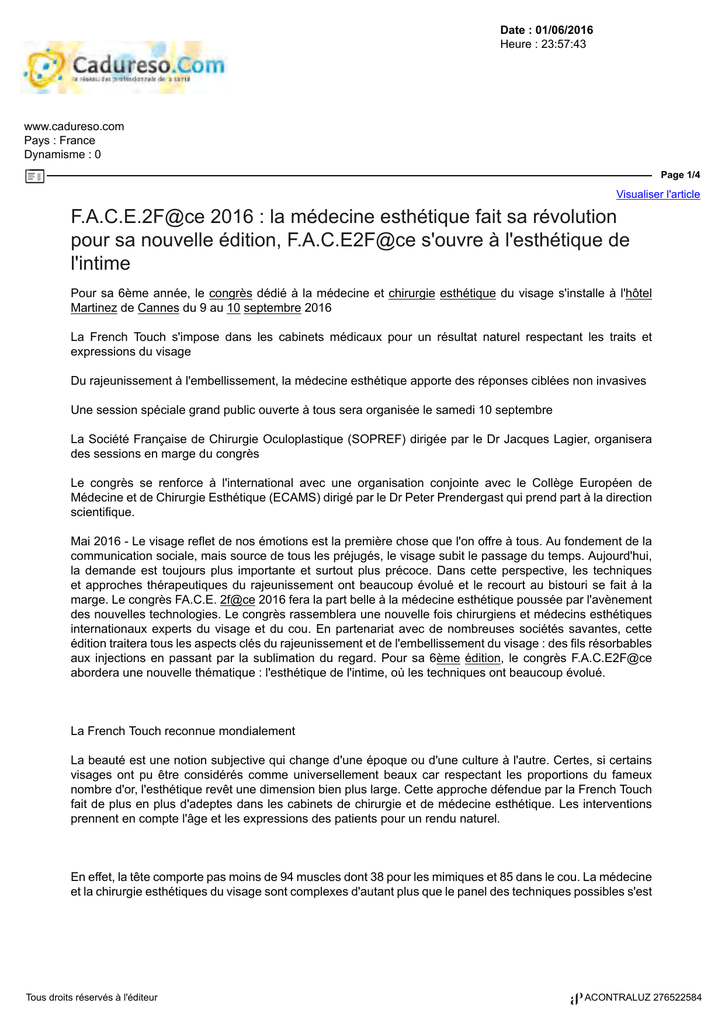 Date : 01/06/2016
Heure : 23:57:43

Cadureso.Com
le réseau des professionnels de la santé

www.cadureso.com
Pays : France
Dynamisme : 0

Page 1/4

Visualiser l'article

F.A.C.E.2F@ce 2016 : la médecine esthétique fait sa révolution pour sa nouvelle édition, F.A.C.E2F@ce s'ouvre à l'esthétique de l'intime

Pour sa 6ème année, le congrès dédié à la médecine et chirurgie esthétique du visage s'installe à l'hôtel Martinez de Cannes du 9 au 10 septembre 2016

La French Touch s'impose dans les cabinets médicaux pour un résultat naturel respectant les traits et expressions du visage

Du rajeunissement à l'embellissement, la médecine esthétique apporte des réponses ciblées non invasives

Une session spéciale grand public ouverte à tous sera organisée le samedi 10 septembre

La Société Française de Chirurgie Oculoplastique (SOPREF) dirigée par le Dr Jacques Lagier, organisera des sessions en marge du congrès

Le congrès se renforce à l'international avec une organisation conjointe avec le Collège Européen de Médecine et de Chirurgie Esthétique (ECAMS) dirigé par le Dr Peter Prendergast qui prend part à la direction scientifique.

Mai 2016 - Le visage reflet de nos émotions est la première chose que l'on offre à tous. Au fondement de la communication sociale, mais source de tous les préjugés, le visage subit le passage du temps. Aujourd'hui, la demande est toujours plus importante et surtout plus précoce. Dans cette perspective, les techniques et approches thérapeutiques du rajeunissement ont beaucoup évolué et le recourt au bistouri se fait à la marge. Le congrès FA.C.E. 2f@ce 2016 fera la part belle à la médecine esthétique poussée par l'avènement des nouvelles technologies. Le congrès rassemblera une nouvelle fois chirurgiens et médecins esthétiques internationaux experts du visage et du cou. En partenariat avec de nombreuses sociétés savantes, cette édition traitera tous les aspects clés du rajeunissement et de l'embellissement du visage : des fils résorbables aux injections en passant par la sublimation du regard. Pour sa 6ème édition, le congrès F.A.C.E2F@ce abordera une nouvelle thématique : l'esthétique de l'intime, où les techniques ont beaucoup évolué.

La French Touch reconnue mondialement

La beauté est une notion subjective qui change d'une époque ou d'une culture à l'autre. Certes, si certains visages ont pu être considérés comme universellement beaux car respectant les proportions du fameux nombre d'or, l'esthétique revêt une dimension bien plus large. Cette approche défendue par la French Touch fait de plus en plus d'adeptes dans les cabinets de chirurgie et de médecine esthétique. Les interventions prennent en compte l'âge et les expressions des patients pour un rendu naturel.

En effet, la tête comporte pas moins de 94 muscles dont 38 pour les mimiques et 85 dans le cou. La médecine et la chirurgie esthétiques du visage sont complexes d'autant plus que le panel des techniques possibles s'est

Tous droits réservés à l'éditeur

ACONTRALUZ 276522584